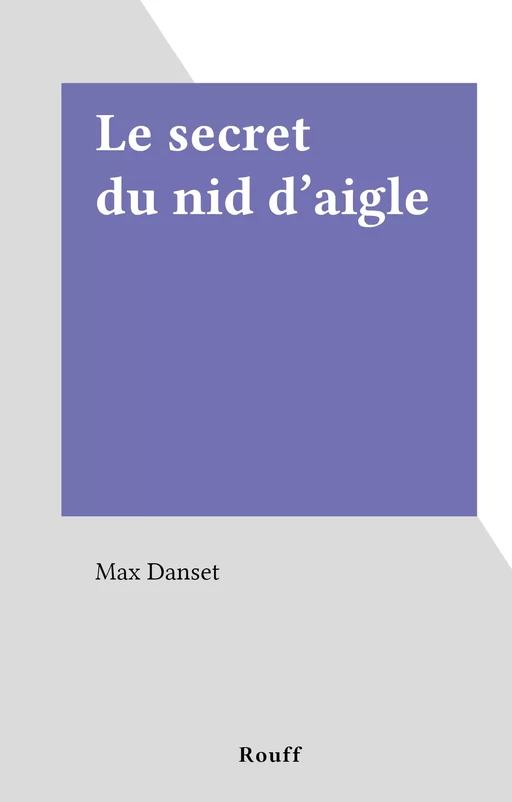 Le secret du nid d’aigle

Max Danset

Rouff